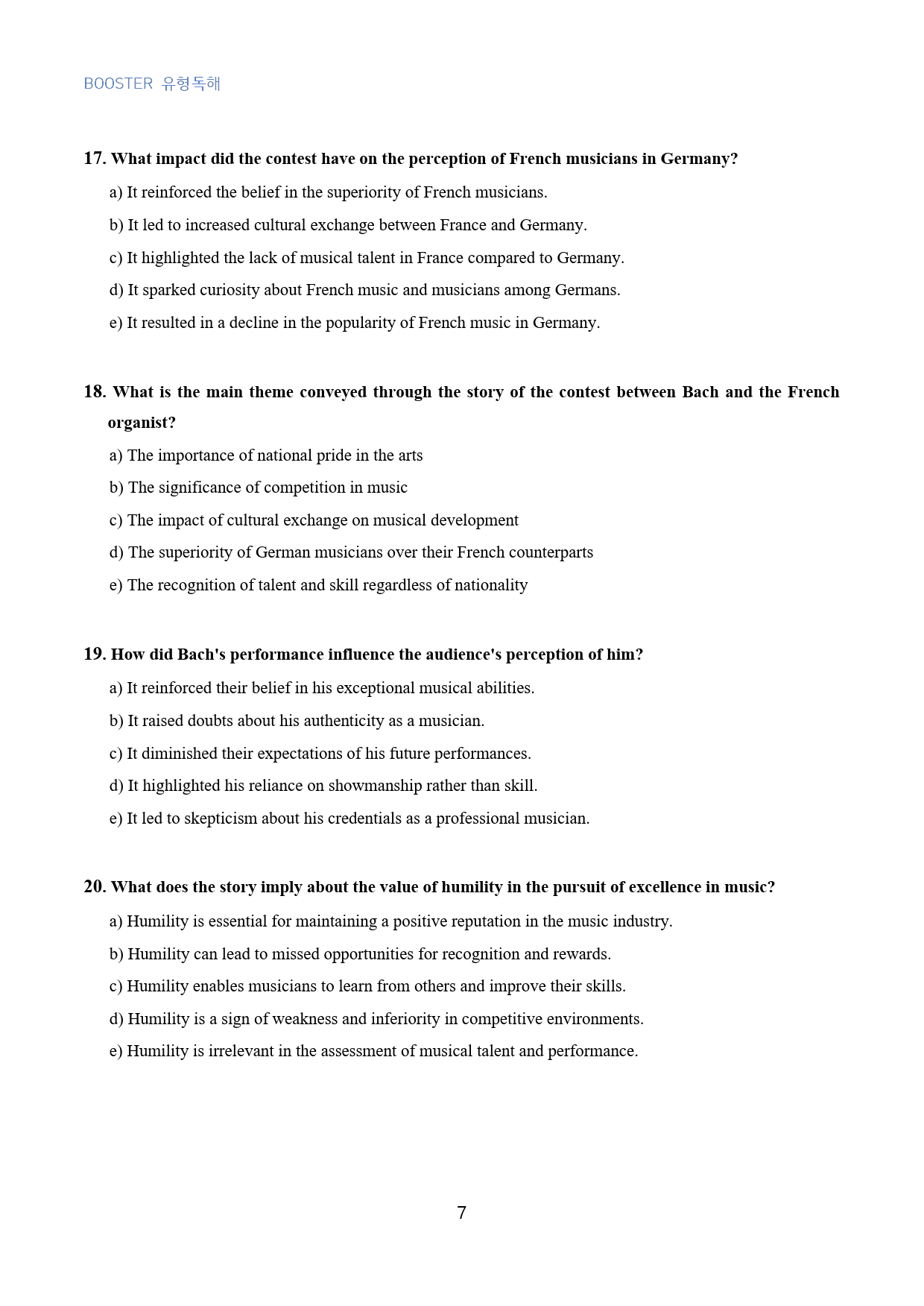 BOOSTER 유형독해

17. What impact did the contest have on the perception of French musicians in Germany?

a) It reinforced the belief in the superiority of French musicians.

b) It led to increased cultural exchange between France and Germany.

c) It highlighted the lack of musical talent in France compared to Germany.

d) It sparked curiosity about French music and musicians among Germans.

e) It resulted in a decline in the popularity of French music in Germany.

18. What is the main theme conveyed through the story of the contest between Bach and the French organist?

a) The importance of national pride in the arts

b) The significance of competition in music

c) The impact of cultural exchange on musical development

d) The superiority of German musicians over their French counterparts

e) The recognition of talent and skill regardless of nationality

19. How did Bach's performance influence the audience's perception of him?

a) It reinforced their belief in his exceptional musical abilities.

b) It raised doubts about his authenticity as a musician.

c) It diminished their expectations of his future performances.

d) It highlighted his reliance on showmanship rather than skill.

e) It led to skepticism about his credentials as a professional musician.

20. What does the story imply about the value of humility in the pursuit of excellence in music?

a) Humility is essential for maintaining a positive reputation in the music industry.

b) Humility can lead to missed opportunities for recognition and rewards.

c) Humility enables musicians to learn from others and improve their skills.

d) Humility is a sign of weakness and inferiority in competitive environments.

e) Humility is irrelevant in the assessment of musical talent and performance.

7